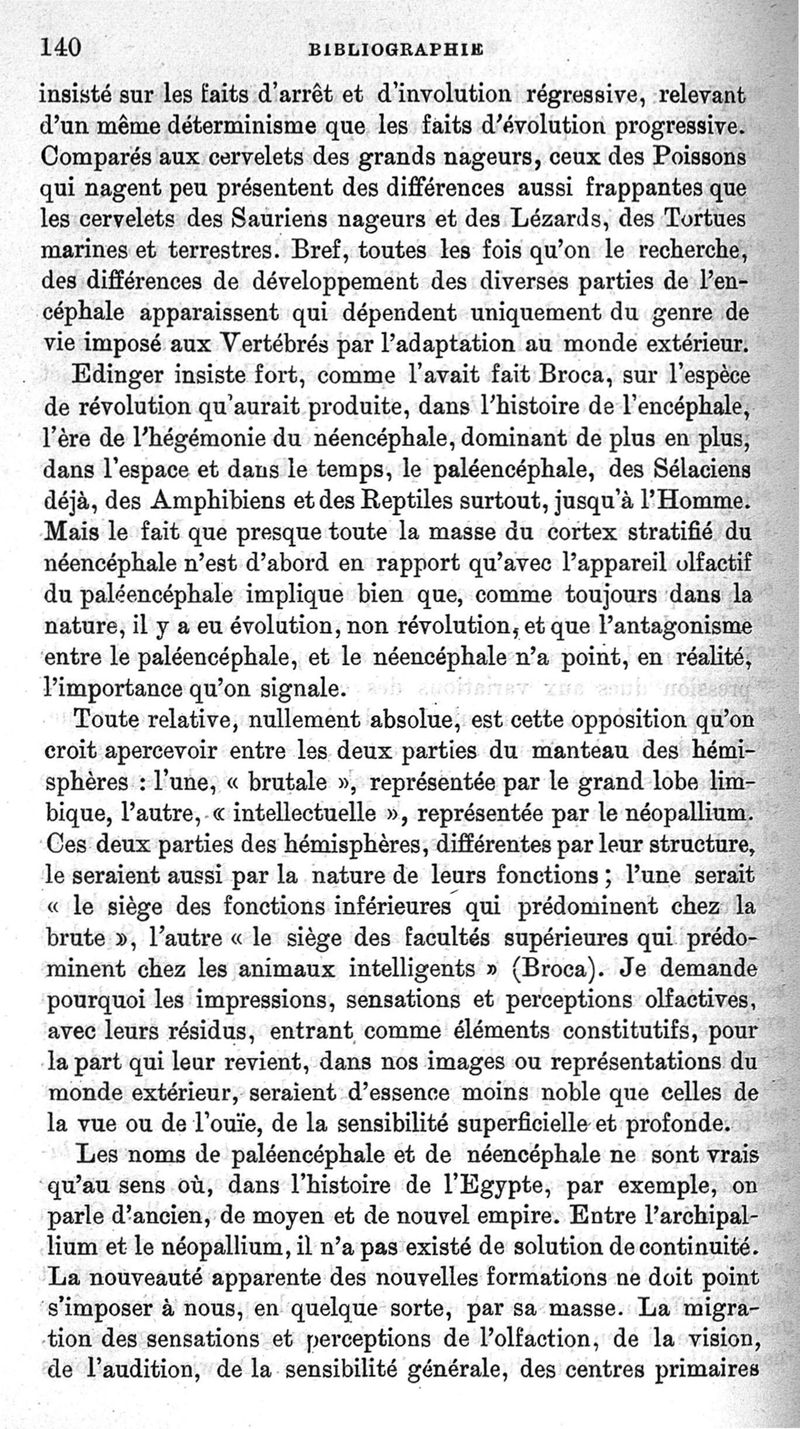 140 BIBLIOGRAPHIE

insisté sur les faits d'arrêt et d'involution régressive, relevant d'un même déterminisme que les faits d'évolution progressive. Comparés aux cervelets des grands nageurs, ceux des Poissons qui nagent peu présentent des différences aussi frappantes que les cervelets des Sauriens nageurs et des Lézards, des Tortues marines et terrestres. Bref, toutes les fois qu'on le recherche, des différences de développement des diverses parties de l'encéphale apparaissent qui dépendent uniquement du genre de vie imposé aux Vertébrés par l'adaptation au monde extérieur.

Edinger insiste fort, comme l'avait fait Broca, sur l'espèce de révolution qu'aurait produite, dans l'histoire de l'encéphale, l'ère de l'hégémonie du néencéphale, dominant de plus en plus, dans l'espace et dans le temps, le paléencéphale, des Sélaciens déjà, des Amphibiens et des Reptiles surtout, jusqu'à l'Homme. Mais le fait que presque toute la masse du cortex stratifié du néencéphale n'est d'abord en rapport qu'avec l'appareil olfactif du paléencéphale implique bien que, comme toujours dans la nature, il y a eu évolution, non révolution, et que l'antagonisme entre le paléencéphale, et le néencéphale n'a point, en réalité, l'importance qu'on signale.

Toute relative, nullement absolue, est cette opposition qu'on croit apercevoir entre les deux parties du manteau des hémisphères : l'une, « brutale », représentée par le grand lobe limbique, l'autre, « intellectuelle », représentée par le néopallium. Ces deux parties des hémisphères, différentes par leur structure, le seraient aussi par la nature de leurs fonctions ; l'une serait « le siège des fonctions inférieures qui prédominent chez la brute », l'autre « le siège des facultés supérieures qui prédominent chez les animaux intelligents » (Broca). Je demande pourquoi les impressions, sensations et perceptions olfactives, avec leurs résidus, entrant comme éléments constitutifs, pour la part qui leur revient, dans nos images ou représentations du monde extérieur, seraient d'essence moins noble que celles de la vue ou de l'ouïe, de la sensibilité superficielle et profonde.

Les noms de paléencéphale et de néencéphale ne sont vrais qu'au sens où, dans l'histoire de l'Egypte, par exemple, on parle d'ancien, de moyen et de nouvel empire. Entre l'archipallium et le néopallium, il n'a pas existé de solution de continuité. La nouveauté apparente des nouvelles formations ne doit point s'imposer à nous, en quelque sorte, par sa masse. La migration des sensations et perceptions de l'olfaction, de la vision, de l'audition, de la sensibilité générale, des centres primaires